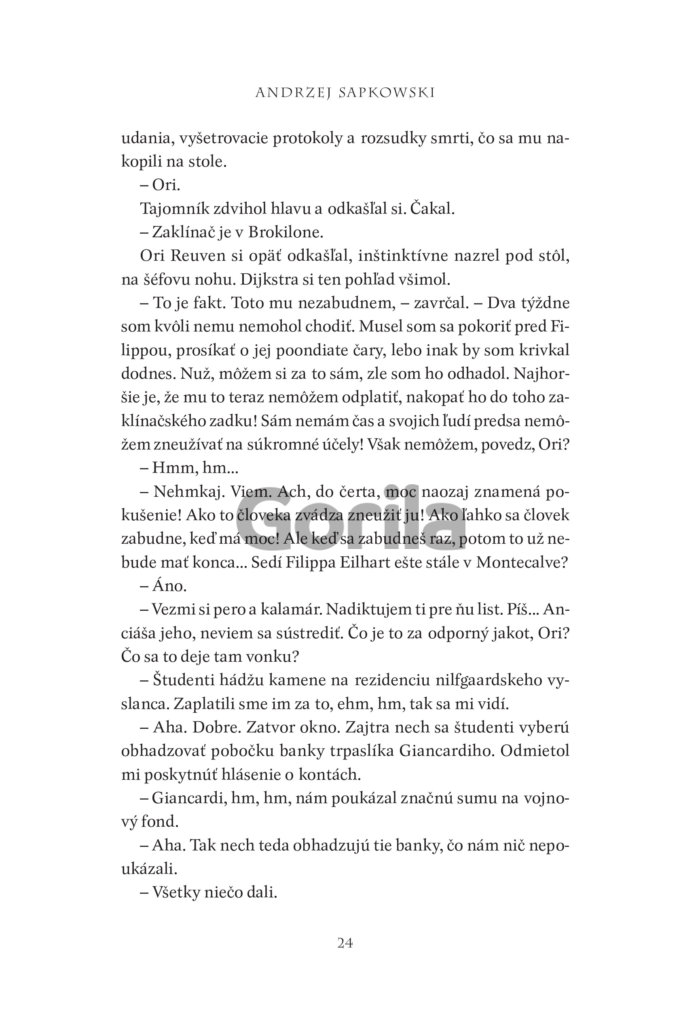 ANDRZEJ SAPKOWSKI

udania, vyšetrovacie protokoly a rozsudky smrti, čo sa mu nakopili na stole.

– Ori.

Tajomník zdvihol hlavu a odkašľal si. Čakal.

– Zaklínač je v Brokilone.

Ori Reuven si opäť odkašľal, inštinktívne nazrel pod stôl, na šéfovu nohu. Dijkstra si ten pohľad všimol.

– To je fakt. Toto mu nezabudnem, – zavrčal. – Dva týždne som kvôli nemu nemohol chodiť. Musel som sa pokoriť pred Filippou, prosíkať o jej poondiate čary, lebo inak by som krivkal dodnes. Nuž, môžem si za to sám, zle som ho odhadol. Najhoršie je, že mu to teraz nemôžem odplatiť, nakopať ho do toho zaklínačského zadku! Sám nemám čas a svojich ľudí predsa nemôžem zneužívať na súkromné účely! Však nemôžem, povedz, Ori?

– Hmm, hm...

– Nehmkaj. Viem. Ach, do čerta, moc naozaj znamená pokušenie! Ako to človeka zvádza zneužiť ju! Ako ľahko sa človek zabudne, keď má moc! Ale keď sa zabudneš raz, potom to už nebude mať konca... Sedí Filippa Eilhart ešte stále v Montecalve?

– Áno.

– Vezmi si pero a kalamár. Nadiktujem ti pre ňu list. Píš... Anciáša jeho, neviem sa sústrediť. Čo je to za odporný jakot, Ori? Čo sa to deje tam vonku?

– Študenti hádžu kamene na rezidenciu nilfgaardskeho vyslanca. Zaplatili sme im za to, ehm, hm, tak sa mi vidí.

– Aha. Dobre. Zatvor okno. Zajtra nech sa študenti vyberú obhadzovať pobočku banky trpaslíka Giancardiho. Odmietol mi poskytnúť hlásenie o kontách.

– Giancardi, hm, hm, nám poukázal značnú sumu na vojnový fond.

– Aha. Tak nech teda obhadzujú tie banky, čo nám nič nepoukázali.

– Všetky niečo dali.

Gorila

24